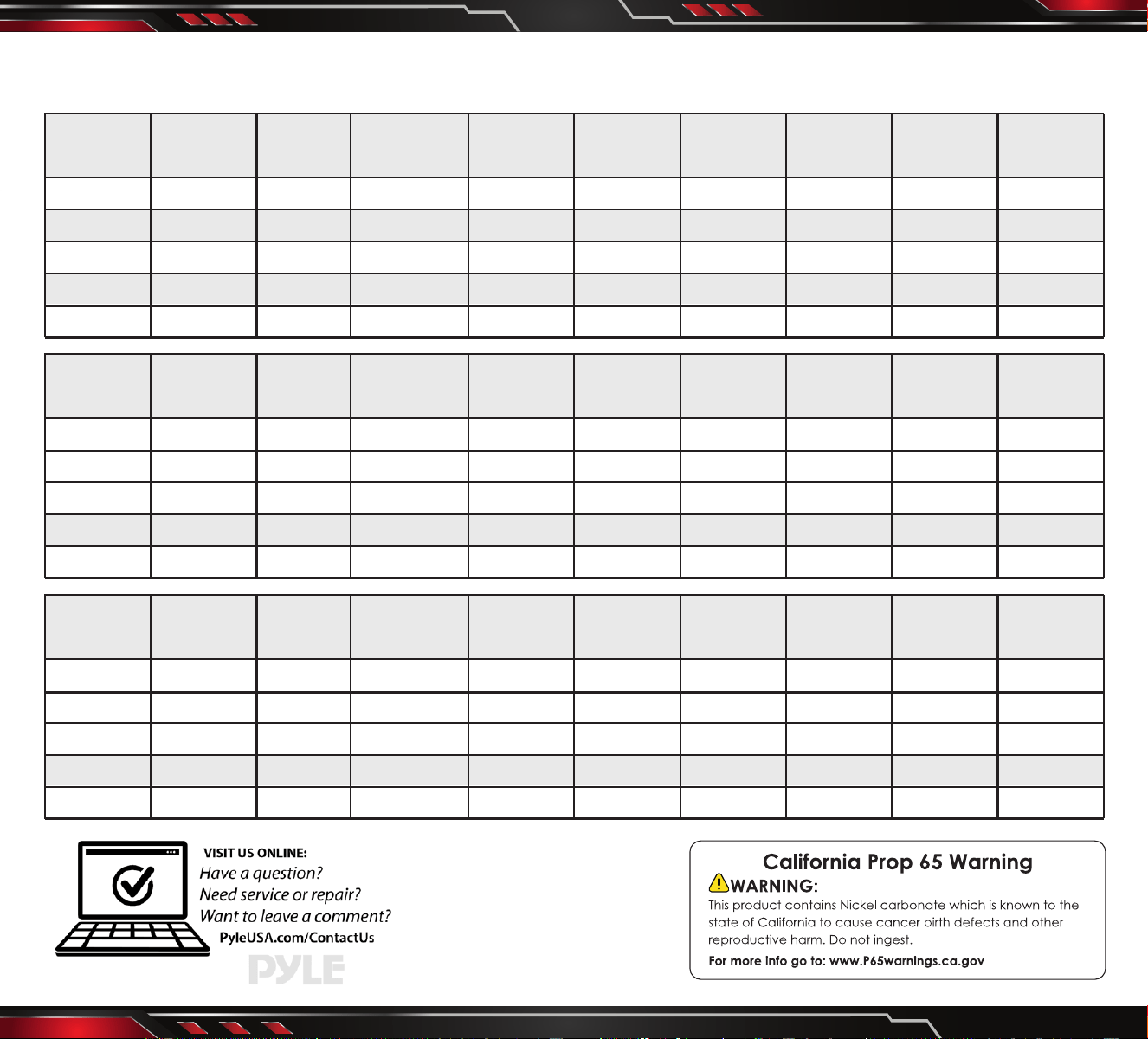 VISIT US ONLINE:
Have a question?
Need service or repair?
Want to leave a comment?
PyleUSA.com/ContactUs

PYLE

California Prop 65 Warning
WARNING:
This product contains Nickel carbonate which is known to the state of California to cause cancer birth defects and other reproductive harm. Do not ingest.
For more info go to: www.P65warnings.ca.gov